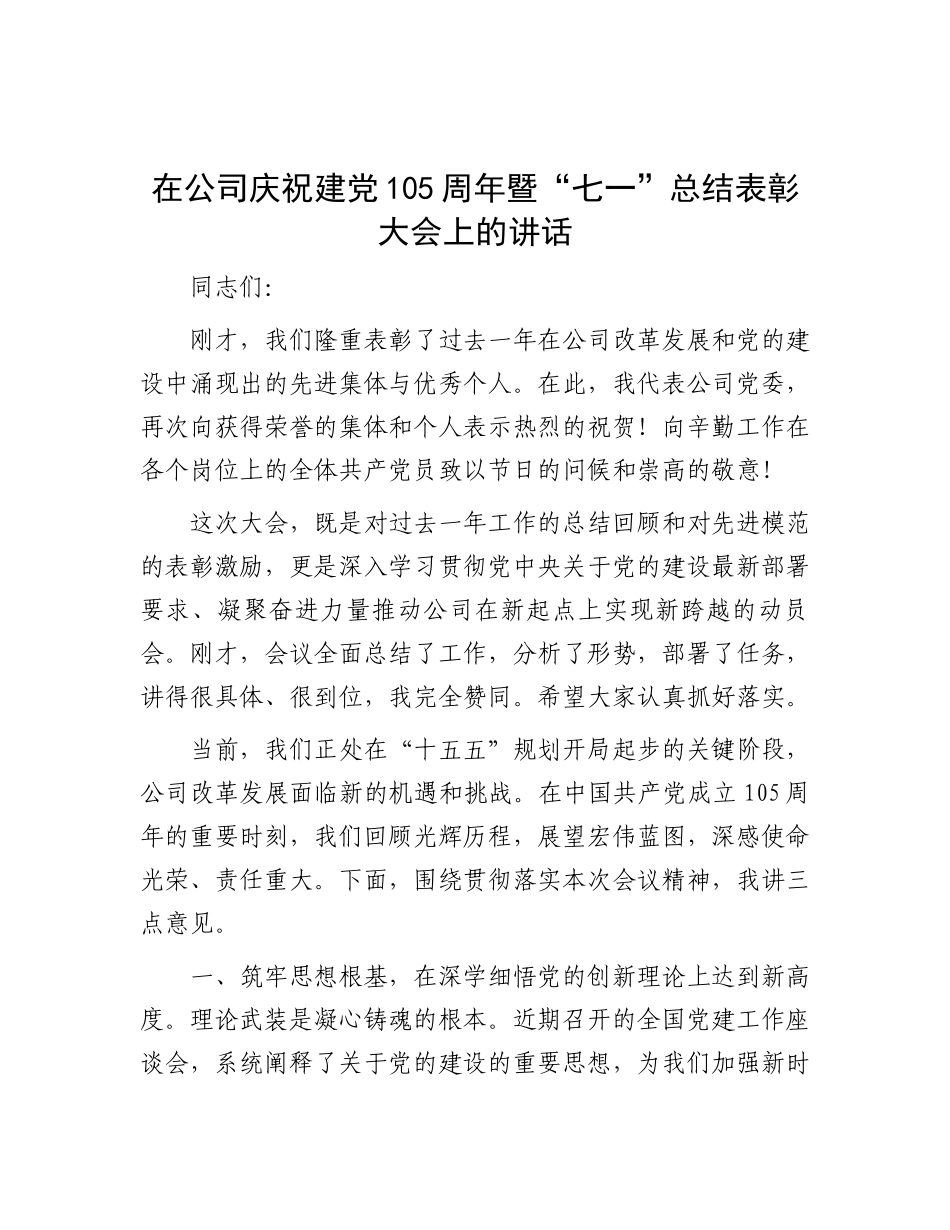 在公司庆祝建党105周年暨“七一”总结表彰大会上的讲话

同志们:

刚才，我们隆重表彰了过去一年在公司改革发展和党的建设中涌现出的先进集体与优秀个人。在此，我代表公司党委，再次向获得荣誉的集体和个人表示热烈的祝贺！向辛勤工作在各个岗位上的全体共产党员致以节日的问候和崇高的敬意！

这次大会，既是对过去一年工作的总结回顾和对先进模范的表彰激励，更是深入学习贯彻党中央关于党的建设最新部署要求、凝聚奋进力量推动公司在新起点上实现新跨越的动员会。刚才，会议全面总结了工作，分析了形势，部署了任务，讲得很具体、很到位，我完全赞同。希望大家认真抓好落实。

当前，我们正处在“十五五”规划开局起步的关键阶段，公司改革发展面临新的机遇和挑战。在中国共产党成立105周年的重要时刻，我们回顾光辉历程，展望宏伟蓝图，深感使命光荣、责任重大。下面，围绕贯彻落实本次会议精神，我讲三点意见。

一、筑牢思想根基，在深学细悟党的创新理论上达到新高度。理论武装是凝心铸魂的根本。近期召开的全国党建工作座谈会，系统阐释了关于党的建设的重要思想，为我们加强新时